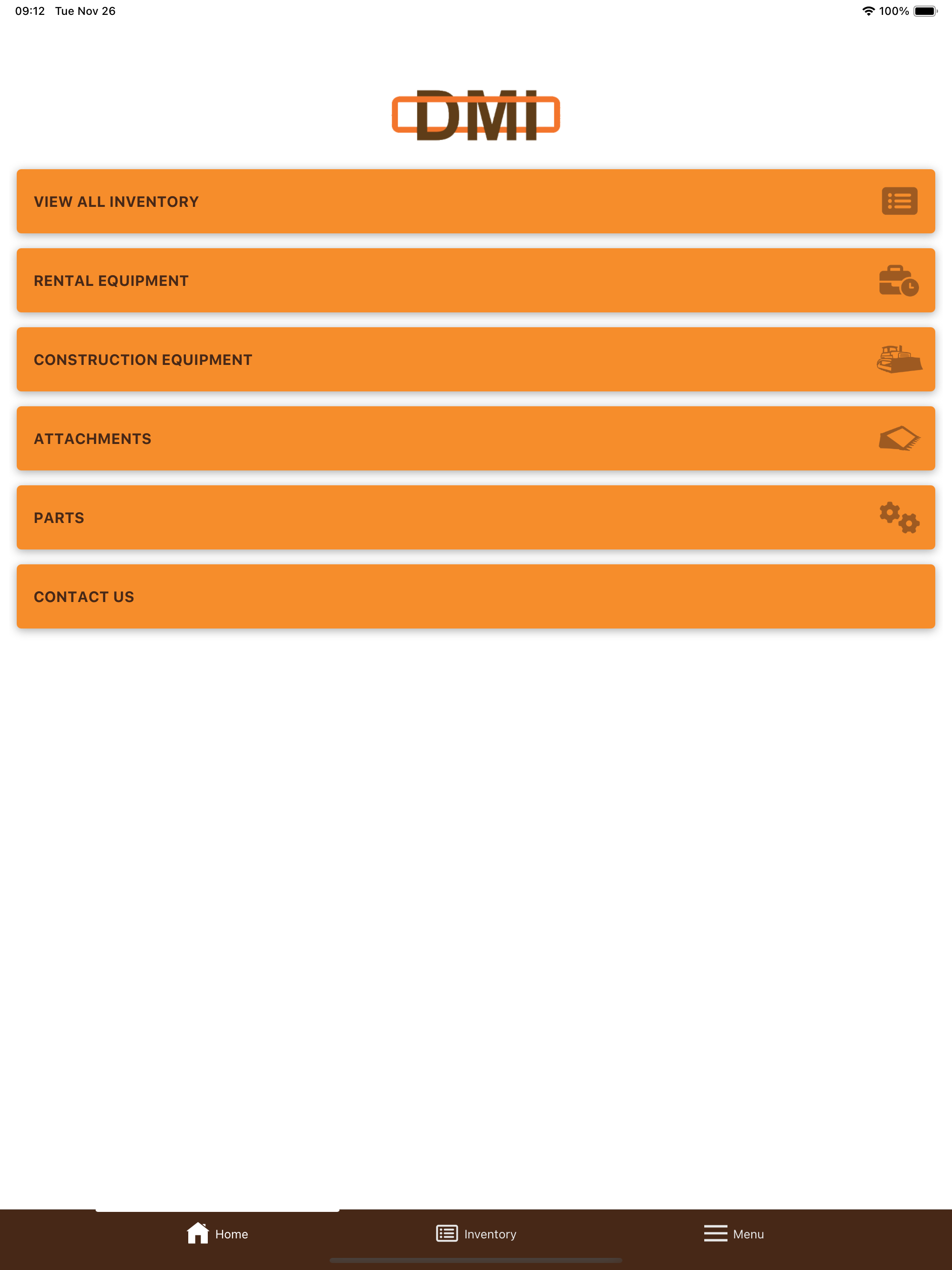 09:12 Tue Nov 26

100%

DMI

VIEW ALL INVENTORY

RENTAL EQUIPMENT

CONSTRUCTION EQUIPMENT

ATTACHMENTS

PARTS

CONTACT US

Home

Inventory

Menu